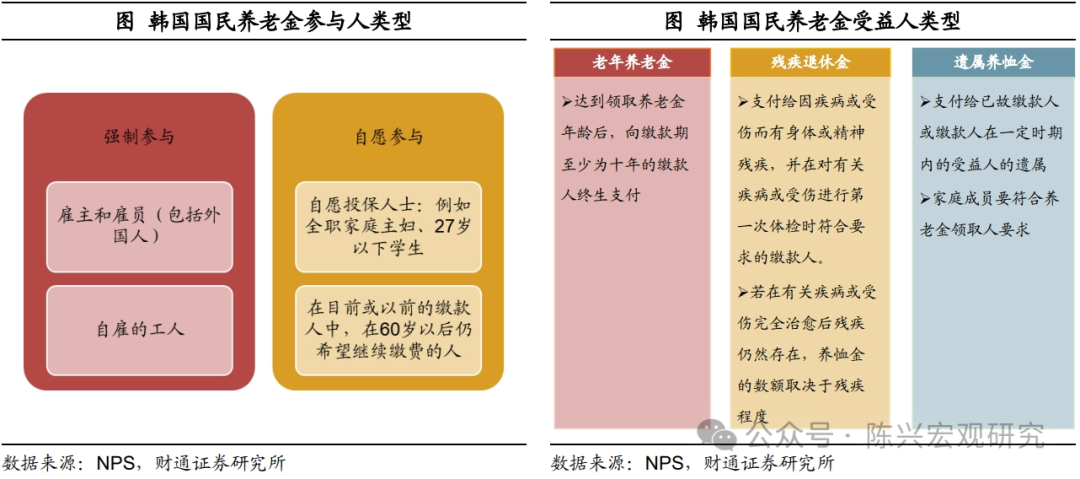 图 韩国国民养老金参与人类型

强制参与

雇主和雇员（包括外国人）

自雇的工人

自愿参与

自愿投保人士：例如全职家庭主妇、27岁以下学生

在目前或以前的缴款人中，在60岁以后仍希望继续缴费的人

数据来源：NPS，财通证券研究所

图 韩国国民养老金受益人类型

老年养老金

➢达到领取养老金年龄后，向缴款期至少为十年的缴款人终生支付

残疾退休金

➢支付给因疾病或受伤而有身体或精神残疾，并在对有关疾病或受伤进行第一次体检时符合要求的缴款人。

➢若在有关疾病或受伤完全治愈后残疾仍然存在，养恤金的数额取决于残疾程度

遗属养恤金

➢支付给已故缴款人或缴款人在一定时期内的受益人的遗属

➢家庭成员要符合养老金领取人要求

公众号 · 陈兴宏观研究

数据来源：NPS，财通证券研究所